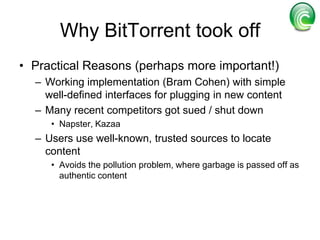 Why BitTorrent took off

• Practical Reasons (perhaps more important!)
 – Working implementation (Bram Cohen) with simple well-defined interfaces for plugging in new content
 – Many recent competitors got sued / shut down
  • Napster, Kazaa
 – Users use well-known, trusted sources to locate content
  • Avoids the pollution problem, where garbage is passed off as authentic content